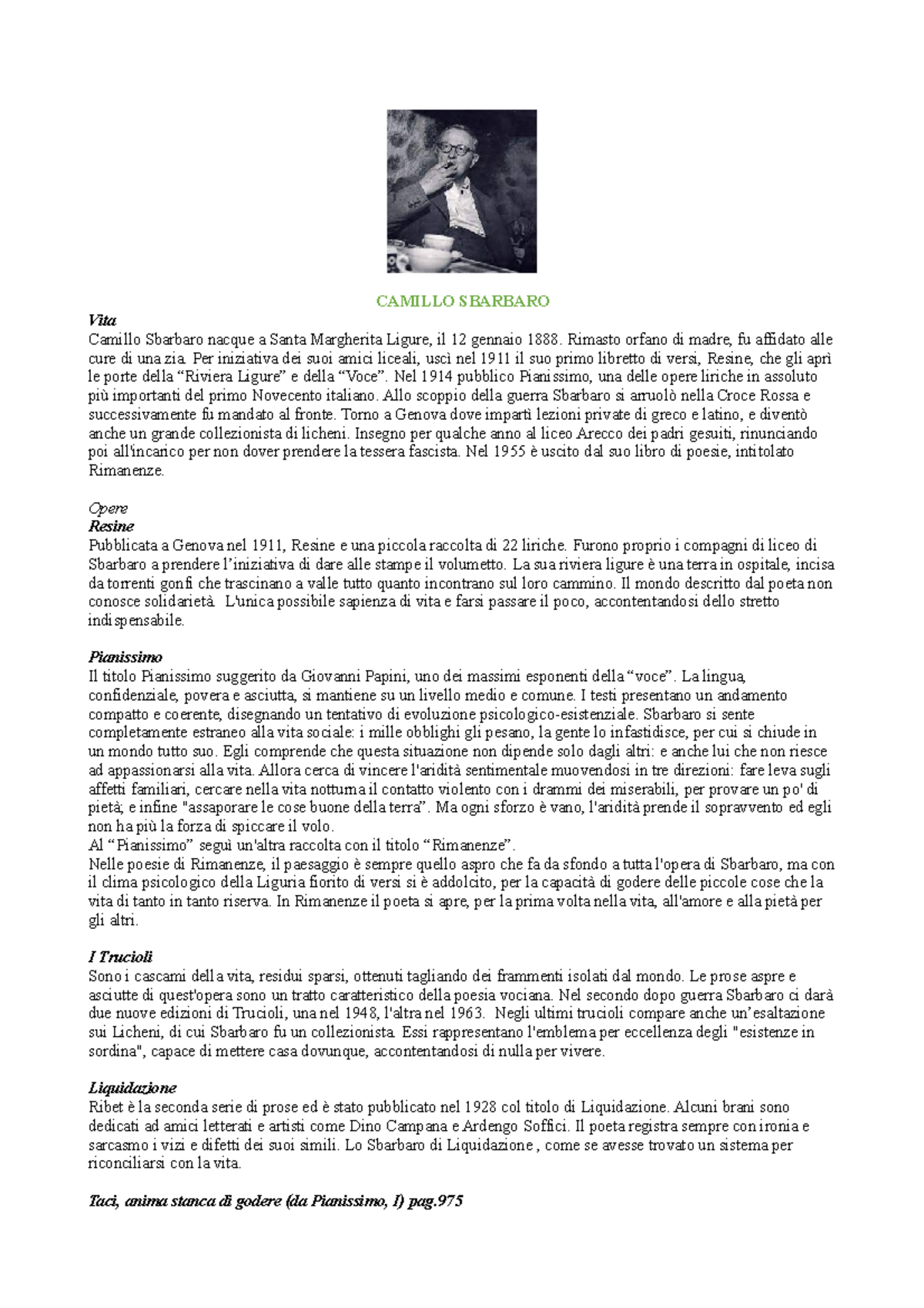 CAMILLO SBARBARO

Vita
Camillo Sbarbaro nacque a Santa Margherita Ligure, il 12 gennaio 1888. Rimasto orfano di madre, fu affidato alle cure di una zia. Per iniziativa dei suoi amici liceali, uscì nel 1911 il suo primo libretto di versi, Resine, che gli aprì le porte della "Riviera Ligure" e della "Voce". Nel 1914 pubblico Pianissimo, una delle opere liriche in assoluto più importanti del primo Novecento italiano. Allo scoppio della guerra Sbarbaro si arruolò nella Croce Rossa e successivamente fu mandato al fronte. Torno a Genova dove impartì lezioni private di greco e latino, e diventò anche un grande collezionista di licheni. Insegno per qualche anno al liceo Arecco dei padri gesuiti, rinunciando poi all'incarico per non dover prendere la tessera fascista. Nel 1955 è uscito dal suo libro di poesie, intitolato Rimanenze.

Opere
Resine
Pubblicata a Genova nel 1911, Resine e una piccola raccolta di 22 liriche. Furono proprio i compagni di liceo di Sbarbaro a prendere l'iniziativa di dare alle stampe il volumetto. La sua riviera ligure è una terra in ospitale, incisa da torrenti gonfi che trascinano a valle tutto quanto incontrano sul loro cammino. Il mondo descritto dal poeta non conosce solidarietà. L'unica possibile sapienza di vita e farsi passare il poco, accontentandosi dello stretto indispensabile.

Pianissimo
Il titolo Pianissimo suggerito da Giovanni Papini, uno dei massimi esponenti della "voce". La lingua, confidenziale, povera e asciutta, si mantiene su un livello medio e comune. I testi presentano un andamento compatto e coerente, disegnando un tentativo di evoluzione psicologico-esistenziale. Sbarbaro si sente completamente estraneo alla vita sociale: i mille obblighi gli pesano, la gente lo infastidisce, per cui si chiude in un mondo tutto suo. Egli comprende che questa situazione non dipende solo dagli altri: e anche lui che non riesce ad appassionarsi alla vita. Allora cerca di vincere l'aridità sentimentale muovendosi in tre direzioni: fare leva sugli affetti familiari, cercare nella vita notturna il contatto violento con i drammi dei miserabili, per provare un po' di pietà; e infine "assaporare le cose buone della terra". Ma ogni sforzo è vano, l'aridità prende il sopravvento ed egli non ha più la forza di spiccare il volo.
Al "Pianissimo" seguì un'altra raccolta con il titolo "Rimanenze".
Nelle poesie di Rimanenze, il paesaggio è sempre quello aspro che fa da sfondo a tutta l'opera di Sbarbaro, ma con il clima psicologico della Liguria fiorito di versi si è addolcito, per la capacità di godere delle piccole cose che la vita di tanto in tanto riserva. In Rimanenze il poeta si apre, per la prima volta nella vita, all'amore e alla pietà per gli altri.

I Trucioli
Sono i cascami della vita, residui sparsi, ottenuti tagliando dei frammenti isolati dal mondo. Le prose aspre e asciutte di quest'opera sono un tratto caratteristico della poesia vociana. Nel secondo dopo guerra Sbarbaro ci darà due nuove edizioni di Trucioli, una nel 1948, l'altra nel 1963. Negli ultimi trucioli compare anche un'esaltazione sui Licheni, di cui Sbarbaro fu un collezionista. Essi rappresentano l'emblema per eccellenza degli "esistenze in sordina", capace di mettere casa dovunque, accontentandosi di nulla per vivere.

Liquidazione
Ribet è la seconda serie di prose ed è stato pubblicato nel 1928 col titolo di Liquidazione. Alcuni brani sono dedicati ad amici letterati e artisti come Dino Campana e Ardengo Soffici. Il poeta registra sempre con ironia e sarcasmo i vizi e difetti dei suoi simili. Lo Sbarbaro di Liquidazione , come se avesse trovato un sistema per riconciliarsi con la vita.

Taci, anima stanca di godere (da Pianissimo, I) pag.975